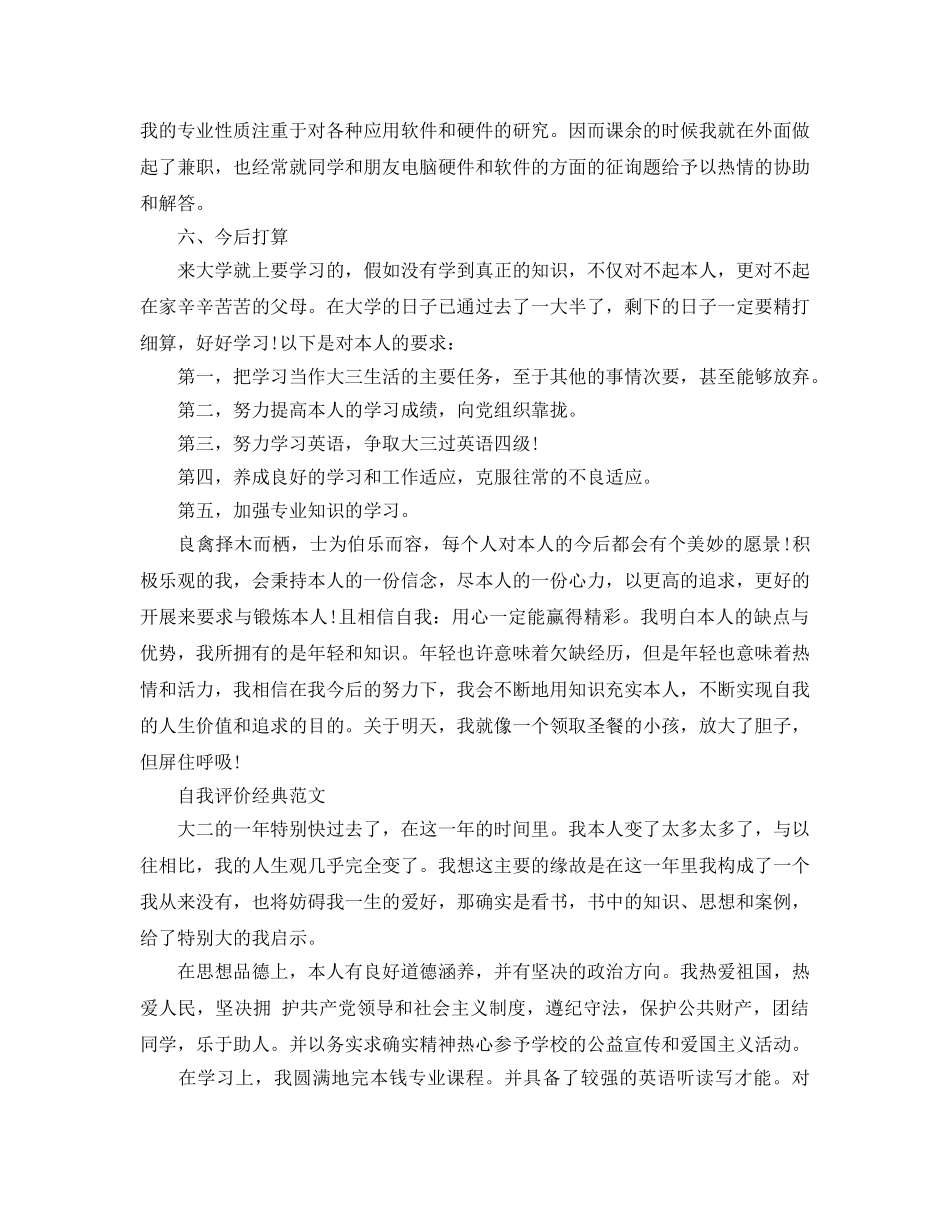 我的专业性质注重于对各种应用软件和硬件的研究。因而课余的时候我就在外面做起了兼职，也经常就同学和朋友电脑硬件和软件的方面的征询题给予以热情的协助和解答。

六、今后打算

来大学就上要学习的，假如没有学到真正的知识，不仅对不起本人，更对不起在家辛辛苦苦的父母。在大学的日子已通过去了一大半了，剩下的日子一定要精打细算，好好学习！以下是对本人的要求：

第一，把学习当作大三生活的主要任务，至于其他的事情次要，甚至能够放弃。

第二，努力提高本人的学习成绩，向党组织靠拢。

第三，努力学习英语，争取大三过英语四级！

第四，养成良好的学习和工作适应，克服往常的不良适应。

第五，加强专业知识的学习。

良禽择木而栖，士为伯乐而容，每个人对本人的今后都会有个美妙的愿景！积极乐观的我，会秉持本人的一份信念，尽本人的一份心力，以更高的追求，更好的开展来要求与锻炼本人！且相信自我：用心一定能赢得精彩。我明白本人的缺点与优势，我所拥有的是年轻和知识。年轻也许意味着欠缺经历，但是年轻也意味着热情和活力，我相信在我今后的努力下，我会不断地用知识充实本人，不断实现自我的人生价值和追求的目的。关于明天，我就像一个领取圣餐的小孩，放大了胆子，但屏住呼吸！

自我评价经典范文

大二的一年特别快过去了，在这一年的时间里。我本人变了太多太多了，与以往相比，我的人生观几乎完全变了。我想这主要的缘故是在这一年里我构成了一个我从来没有，也将妨碍我一生的爱好，那确实是看书，书中的知识、思想和案例，给了特别大的我启示。

在思想品德上，本人有良好道德涵养，并有坚决的政治方向。我热爱祖国，热爱人民，坚决拥 护共产党领导和社会主义制度，遵纪守法，保护公共财产，团结同学，乐于助人。并以务实求确实精神热心参予学校的公益宣传和爱国主义活动。

在学习上，我圆满地完本钱专业课程。并具备了较强的英语听读写才能。对